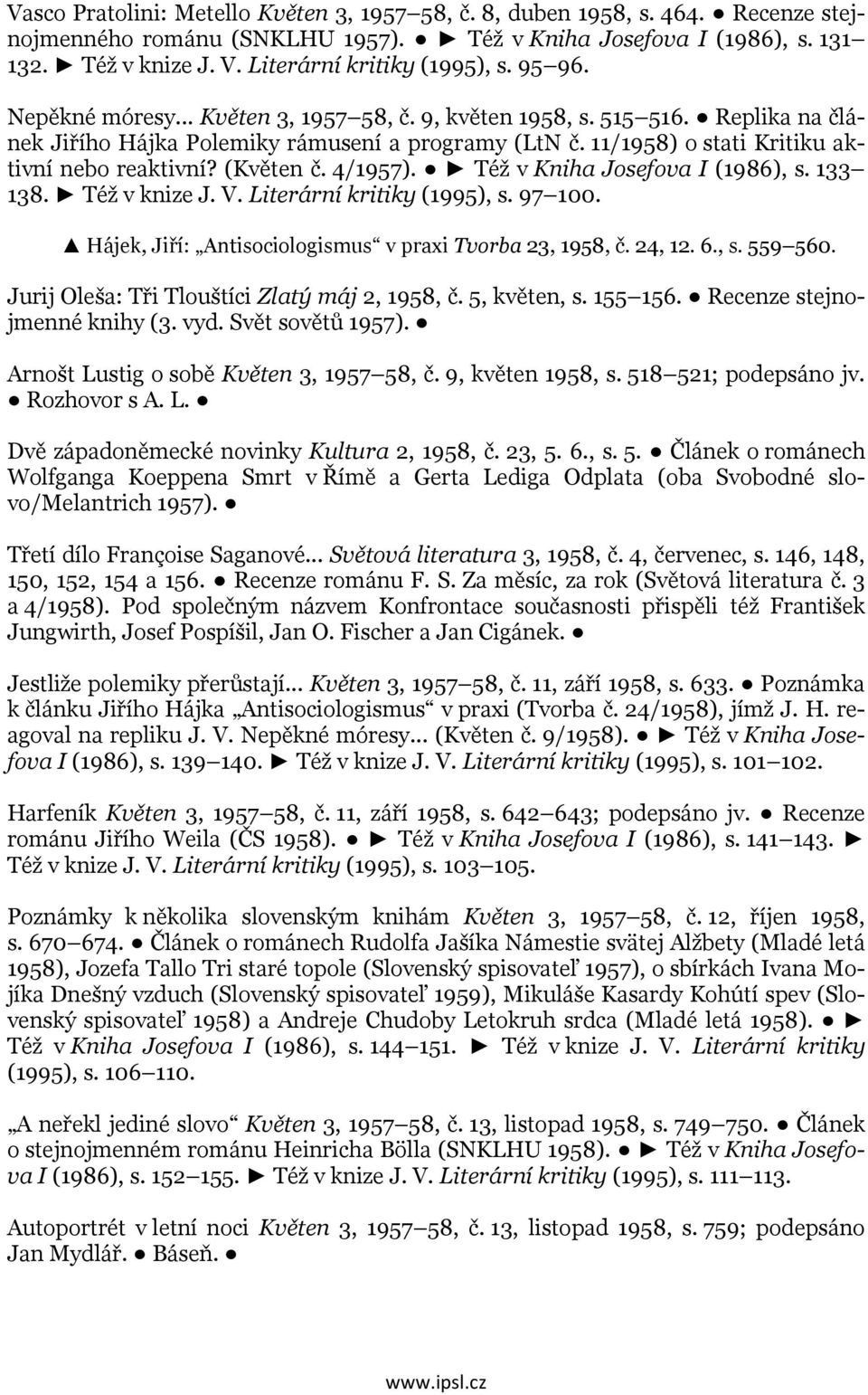 Vasco Pratolini: Metello Květen 3, 1957 58, č. 8, duben 1958, s. 464. ● Recenze stejnojmenného románu (SNKLHU 1957). ● ► Též v Kniha Josefova I (1986), s. 131 132. ► Též v knize J. V. Literární kritiky (1995), s. 95 96.

Nepěkné móresy... Květen 3, 1957 58, č. 9, květen 1958, s. 515 516. ● Replika na článek Jiřího Hájka Polemiky rámusení a programy (LtN č. 11/1958) o stati Kritiku aktivní nebo reaktivní? (Květen č. 4/1957). ● ► Též v Kniha Josefova I (1986), s. 133 138. ► Též v knize J. V. Literární kritiky (1995), s. 97 100.

▲ Hájek, Jiří: „Antisociologismus“ v praxi Tvorba 23, 1958, č. 24, 12. 6., s. 559 560.

Jurij Oleša: Tři Tlouštíci Zlatý máj 2, 1958, č. 5, květen, s. 155 156. ● Recenze stejnojmenné knihy (3. vyd. Svět sovětů 1957). ●

Arnošt Lustig o sobě Květen 3, 1957 58, č. 9, květen 1958, s. 518 521; podepsáno jv. ● Rozhovor s A. L. ●

Dvě západoněmecké novinky Kultura 2, 1958, č. 23, 5. 6., s. 5. ● Článek o románech Wolfganga Koeppena Smrt v Římě a Gerta Lediga Odplata (oba Svobodné slovo/Melantrich 1957). ●

Třetí dílo Françoise Saganové... Světová literatura 3, 1958, č. 4, červenec, s. 146, 148, 150, 152, 154 a 156. ● Recenze románu F. S. Za měsíc, za rok (Světová literatura č. 3 a 4/1958). Pod společným názvem Konfrontace současnosti přispěli též František Jungwirth, Josef Pospíšil, Jan O. Fischer a Jan Cigánek. ●

Jestliže polemiky přerůstají... Květen 3, 1957 58, č. 11, září 1958, s. 633. ● Poznámka k článku Jiřího Hájka „Antisociologismus“ v praxi (Tvorba č. 24/1958), jímž J. H. reagoval na repliku J. V. Nepěkné móresy... (Květen č. 9/1958). ● ► Též v Kniha Josefova I (1986), s. 139 140. ► Též v knize J. V. Literární kritiky (1995), s. 101 102.

Harfeník Květen 3, 1957 58, č. 11, září 1958, s. 642 643; podepsáno jv. ● Recenze románu Jiřího Weila (ČS 1958). ● ► Též v Kniha Josefova I (1986), s. 141 143. ► Též v knize J. V. Literární kritiky (1995), s. 103 105.

Poznámky k několika slovenským knihám Květen 3, 1957 58, č. 12, říjen 1958, s. 670 674. ● Článek o románech Rudolfa Jašíka Námestie svätej Alžbety (Mladé letá 1958), Jozefa Tallo Tri staré topole (Slovenský spisovateľ 1957), o sbírkách Ivana Mojíka Dnešný vzduch (Slovenský spisovateľ 1959), Mikuláše Kasardy Kohútí spev (Slovenský spisovateľ 1958) a Andreje Chudoby Letokruh srdca (Mladé letá 1958). ● ► Též v Kniha Josefova I (1986), s. 144 151. ► Též v knize J. V. Literární kritiky (1995), s. 106 110.

„A neřekl jediné slovo“ Květen 3, 1957 58, č. 13, listopad 1958, s. 749 750. ● Článek o stejnojmenném románu Heinricha Bölla (SNKLHU 1958). ● ► Též v Kniha Josefova I (1986), s. 152 155. ► Též v knize J. V. Literární kritiky (1995), s. 111 113.

Autoportrét v letní noci Květen 3, 1957 58, č. 13, listopad 1958, s. 759; podepsáno Jan Mydlář. ● Báseň. ●

www.ipsl.cz